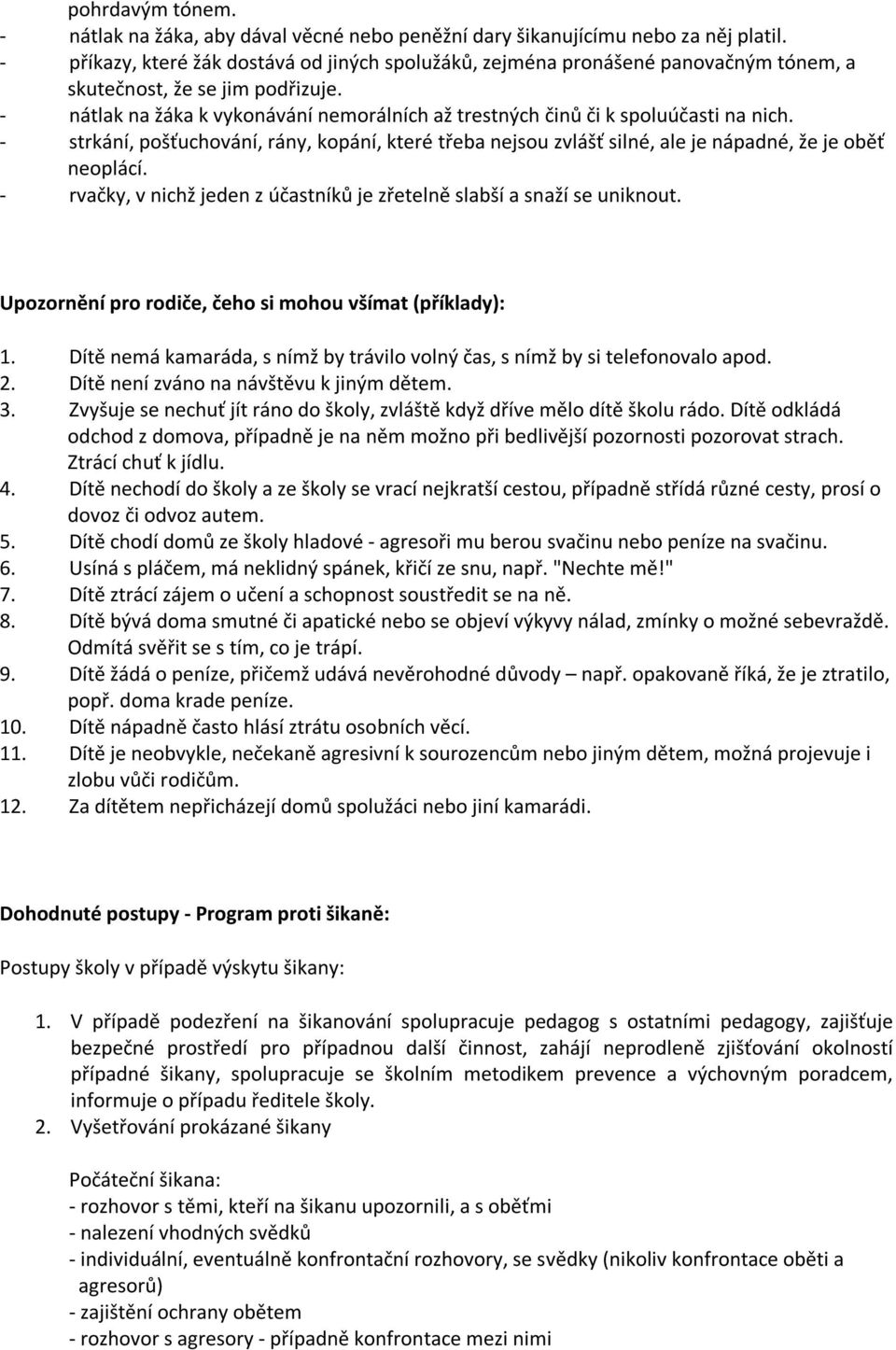 pohrdavým tónem.
- nátlak na žáka, aby dával věcné nebo peněžní dary šikanujícímu nebo za něj platil.
- příkazy, které žák dostává od jiných spolužáků, zejména pronášené panovačným tónem, a skutečnost, že se jim podřizuje.
- nátlak na žáka k vykonávání nemorálních až trestných činů či k spoluúčasti na nich.
- strkání, pošťuchování, rány, kopání, které třeba nejsou zvlášť silné, ale je nápadné, že je oběť neoplácí.
- rvačky, v nichž jeden z účastníků je zřetelně slabší a snaží se uniknout.

Upozornění pro rodiče, čeho si mohou všímat (příklady):

1. Dítě nemá kamaráda, s nímž by trávilo volný čas, s nímž by si telefonovalo apod.
2. Dítě není zváno na návštěvu k jiným dětem.
3. Zvyšuje se nechuť jít ráno do školy, zvláště když dříve mělo dítě školu rádo. Dítě odkládá odchod z domova, případně je na něm možno při bedlivější pozornosti pozorovat strach. Ztrácí chuť k jídlu.
4. Dítě nechodí do školy a ze školy se vrací nejkratší cestou, případně střídá různé cesty, prosí o dovoz či odvoz autem.
5. Dítě chodí domů ze školy hladové - agresoři mu berou svačinu nebo peníze na svačinu.
6. Usíná s pláčem, má neklidný spánek, křičí ze snu, např. "Nechte mě!"
7. Dítě ztrácí zájem o učení a schopnost soustředit se na ně.
8. Dítě bývá doma smutné či apatické nebo se objeví výkyvy nálad, zmínky o možné sebevraždě. Odmítá svěřit se s tím, co je trápí.
9. Dítě žádá o peníze, přičemž udává nevěrohodné důvody – např. opakovaně říká, že je ztratilo, popř. doma krade peníze.
10. Dítě nápadně často hlásí ztrátu osobních věcí.
11. Dítě je neobvykle, nečekaně agresivní k sourozencům nebo jiným dětem, možná projevuje i zlobu vůči rodičům.
12. Za dítětem nepřicházejí domů spolužáci nebo jiní kamarádi.

Dohodnuté postupy - Program proti šikaně:

Postupy školy v případě výskytu šikany:

1. V případě podezření na šikanování spolupracuje pedagog s ostatními pedagogy, zajišťuje bezpečné prostředí pro případnou další činnost, zahájí neprodleně zjišťování okolností případné šikany, spolupracuje se školním metodikem prevence a výchovným poradcem, informuje o případu ředitele školy.
2. Vyšetřování prokázané šikany

Počáteční šikana:
- rozhovor s těmi, kteří na šikanu upozornili, a s oběťmi
- nalezení vhodných svědků
- individuální, eventuálně konfrontační rozhovory, se svědky (nikoliv konfrontace oběti a agresorů)
- zajištění ochrany obětem
- rozhovor s agresory - případně konfrontace mezi nimi